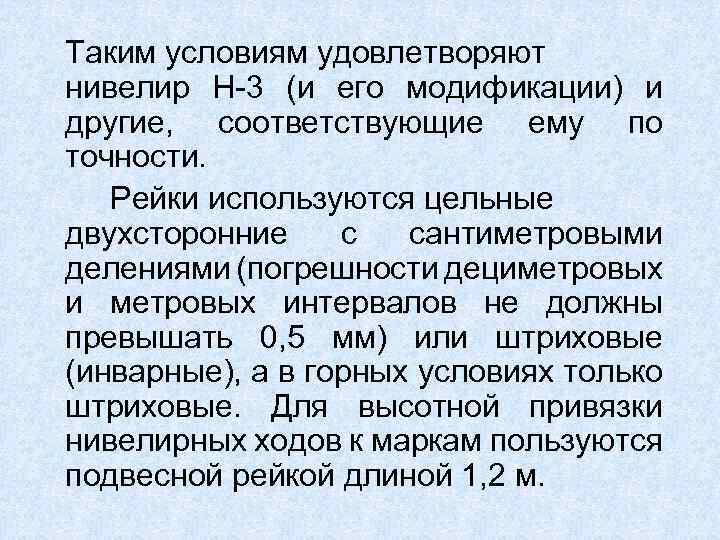 Таким условиям удовлетворяют нивелир Н-3 (и его модификации) и другие, соответствующие ему по точности.

Рейки используются цельные двухсторонние с сантиметровыми делениями (погрешности дециметровых и метровых интервалов не должны превышать 0,5 мм) или штриховые (инварные), а в горных условиях только штриховые. Для высотной привязки нивелирных ходов к маркам пользуются подвесной рейкой длиной 1,2 м.